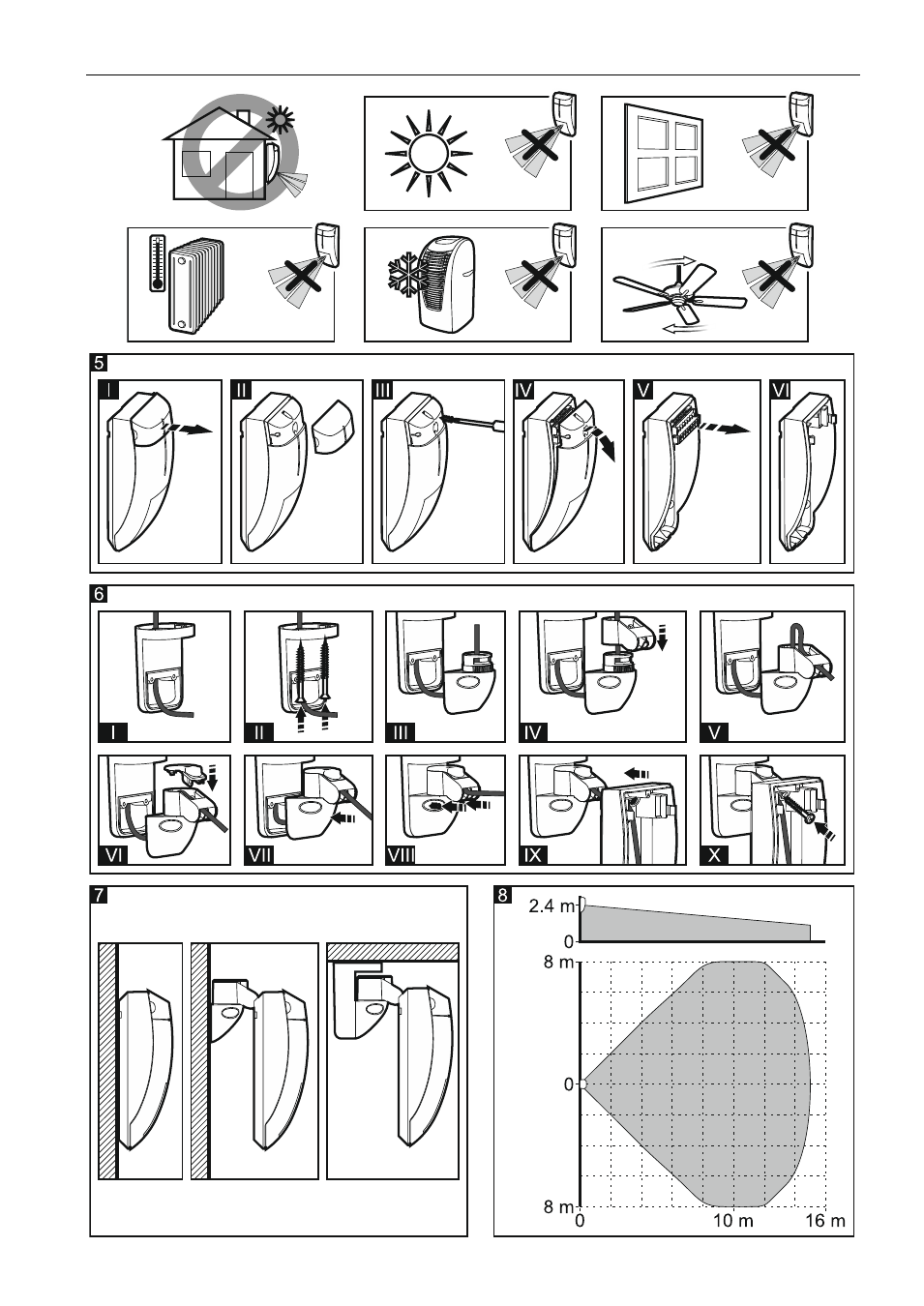 5

I II III IV V VI

6

I II III IV V

VI VII VIII IX X

7

8

2.4 m

0

8 m

0

8 m

0

10 m

16 m